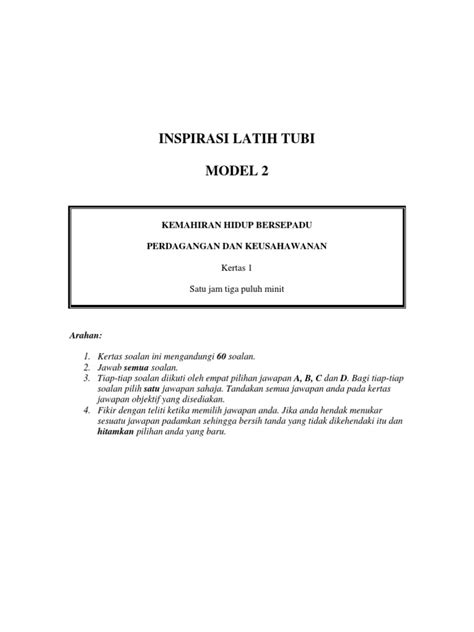 INSPIRASI LATIH TUBI

MODEL 2

KEMAHIRAN HIDUP BERSEPADU

PERDAGANGAN DAN KEUSAHAWANAN

Kertas 1

Satu jam tiga puluh minit

Arahan:

1. Kertas soalan ini mengandungi 60 soalan.
2. Jawab semua soalan.
3. Tiap-tiap soalan diikuti oleh empat pilihan jawapan A, B, C dan D. Bagi tiap-tiap soalan pilih satu jawapan sahaja. Tandakan semua jawapan anda pada kertas jawapan objektif yang disediakan.
4. Fikir dengan teliti ketika memilih jawapan anda. Jika anda hendak menukar sesuatu jawapan padamkan sehingga bersih tanda yang tidak dikehendaki itu dan hitamkan pilihan anda yang baru.